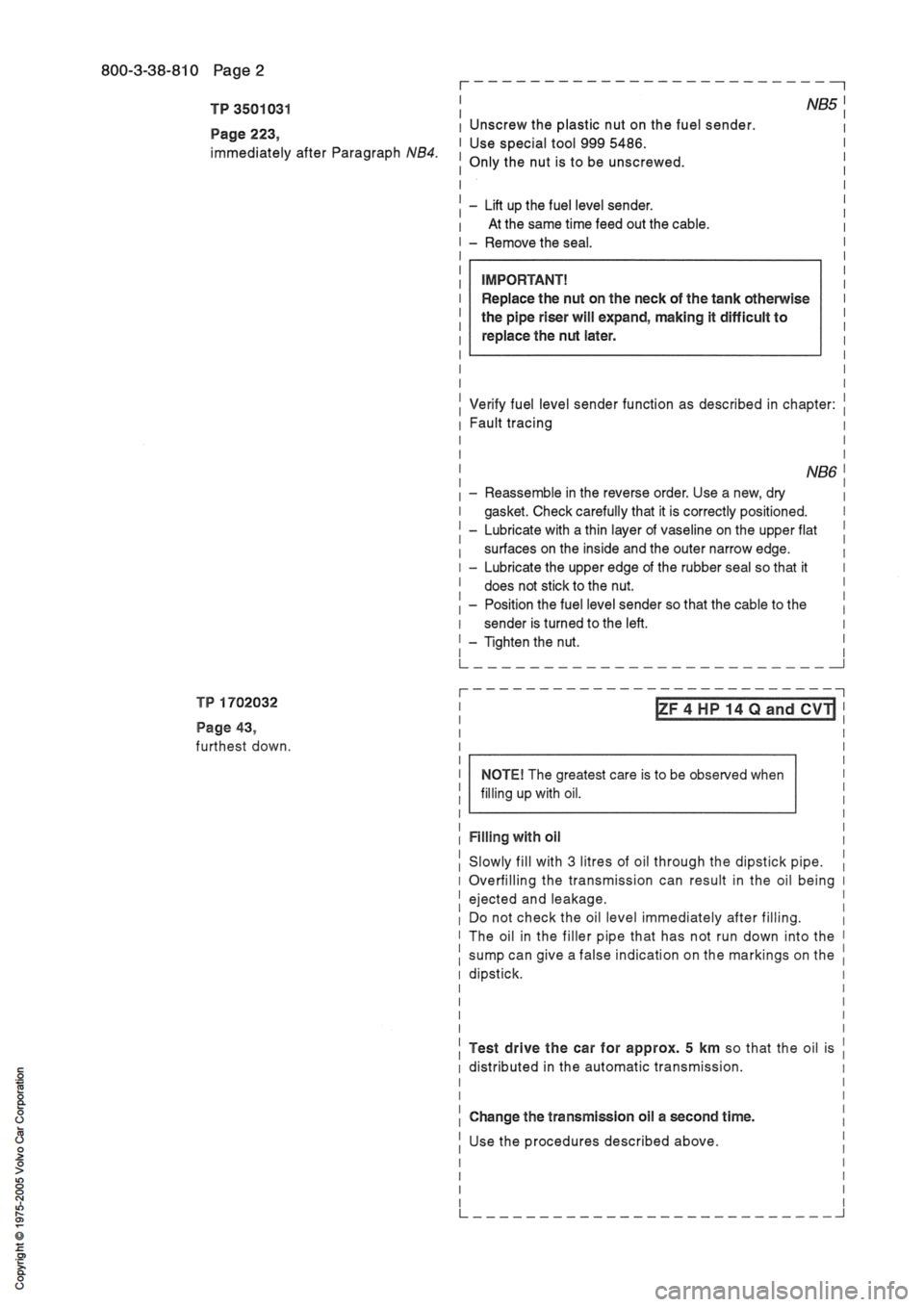 800-3-38-810 Page 2

TP 3501031

Page 223,
immediately after Paragraph NB4.

NB5

Unscrew the plastic nut on the fuel sender.
Use special tool 999 5486.
Only the nut is to be unscrewed.

– Lift up the fuel level sender.
At the same time feed out the cable.
– Remove the seal.

IMPORTANT!
Replace the nut on the neck of the tank otherwise the pipe riser will expand, making it difficult to replace the nut later.

Verify fuel level sender function as described in chapter: Fault tracing

NB6

– Reassemble in the reverse order. Use a new, dry gasket. Check carefully that it is correctly positioned.
– Lubricate with a thin layer of vaseline on the upper flat surfaces on the inside and the outer narrow edge.
– Lubricate the upper edge of the rubber seal so that it does not stick to the nut.
– Position the fuel level sender so that the cable to the sender is turned to the left.
– Tighten the nut.

TP 1702032

Page 43,
furthest down.

ZF 4 HP 14 Q and CVT

NOTE! The greatest care is to be observed when filling up with oil.

Filling with oil

Slowly fill with 3 litres of oil through the dipstick pipe. Overfilling the transmission can result in the oil being ejected and leakage.
Do not check the oil level immediately after filling.
The oil in the filler pipe that has not run down into the sump can give a false indication on the markings on the dipstick.

Test drive the car for approx. 5 km so that the oil is distributed in the automatic transmission.

Change the transmission oil a second time.

Use the procedures described above.

Copyright © 1975-2005 Volvo Car Corporation

carmanualsonline.info